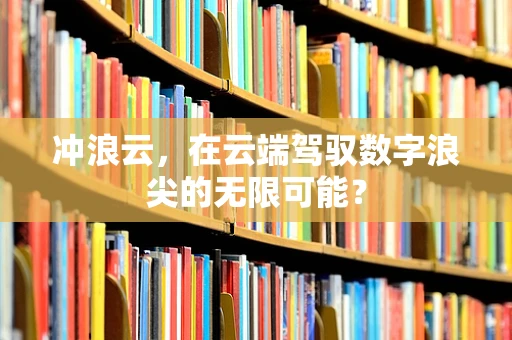 冲浪云，在云端驾驭数字浪尖的无限可能？